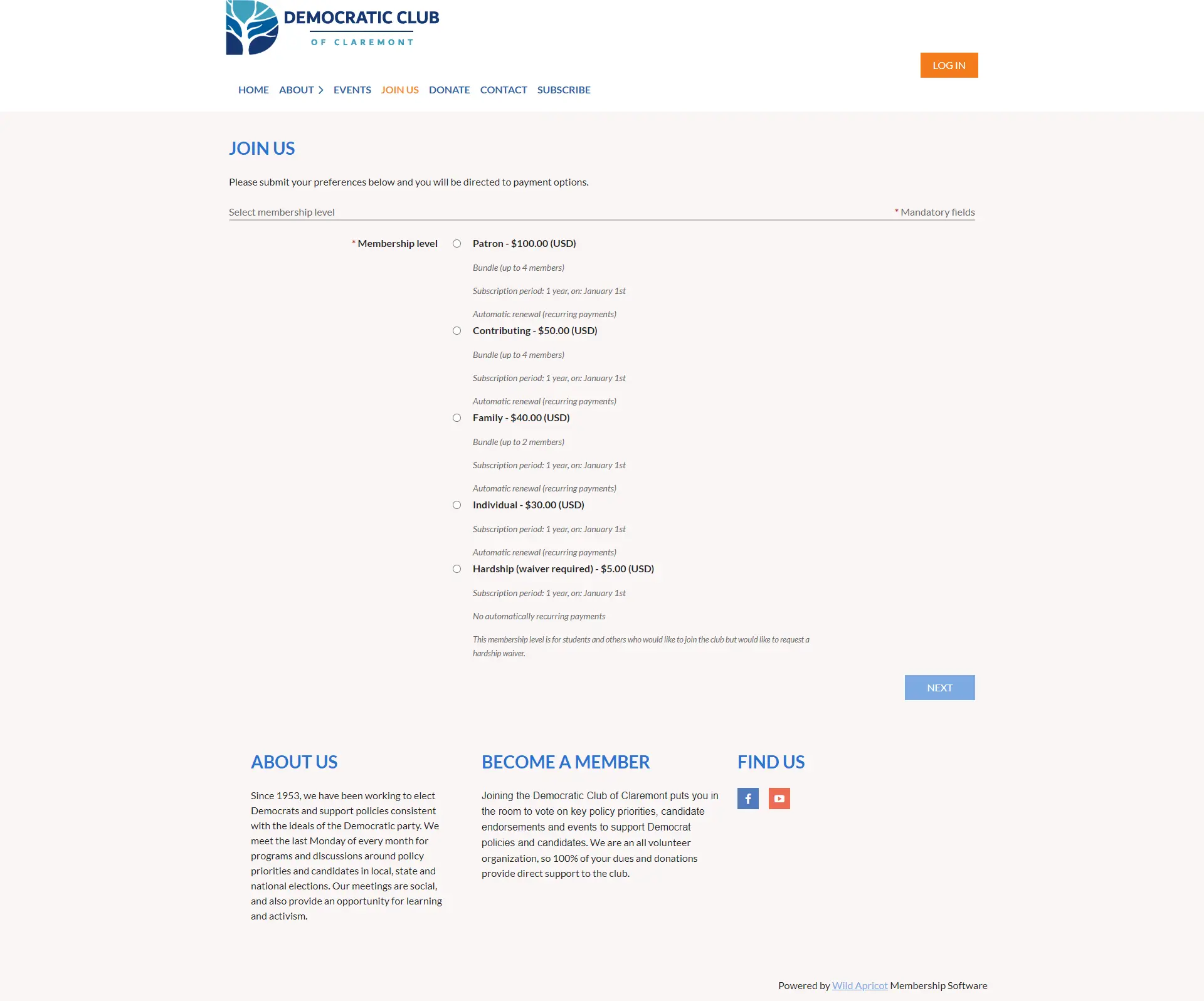 DEMOCRATIC CLUB
OF CLAREMONT

LOG IN

HOME ABOUT EVENTS JOIN US DONATE CONTACT SUBSCRIBE

JOIN US

Please submit your preferences below and you will be directed to payment options.

Select membership level

* Mandatory fields

* Membership level

Patron - $100.00 (USD)

Bundle (up to 4 members)

Subscription period: 1 year, on: January 1st

Automatic renewal (recurring payments)

Contributing - $50.00 (USD)

Bundle (up to 4 members)

Subscription period: 1 year, on: January 1st

Automatic renewal (recurring payments)

Family - $40.00 (USD)

Bundle (up to 2 members)

Subscription period: 1 year, on: January 1st

Automatic renewal (recurring payments)

Individual - $30.00 (USD)

Subscription period: 1 year, on: January 1st

Automatic renewal (recurring payments)

Hardship (waiver required) - $5.00 (USD)

Subscription period: 1 year, on: January 1st

No automatically recurring payments

This membership level is for students and others who would like to join the club but would like to request a hardship waiver.

NEXT

ABOUT US

Since 1953, we have been working to elect Democrats and support policies consistent with the ideals of the Democratic party. We meet the last Monday of every month for programs and discussions around policy priorities and candidates in local, state and national elections. Our meetings are social, and also provide an opportunity for learning and activism.

BECOME A MEMBER

Joining the Democratic Club of Claremont puts you in the room to vote on key policy priorities, candidate endorsements and events to support Democrat policies and candidates. We are an all volunteer organization, so 100% of your dues and donations provide direct support to the club.

FIND US

Powered by Wild Apricot Membership Software